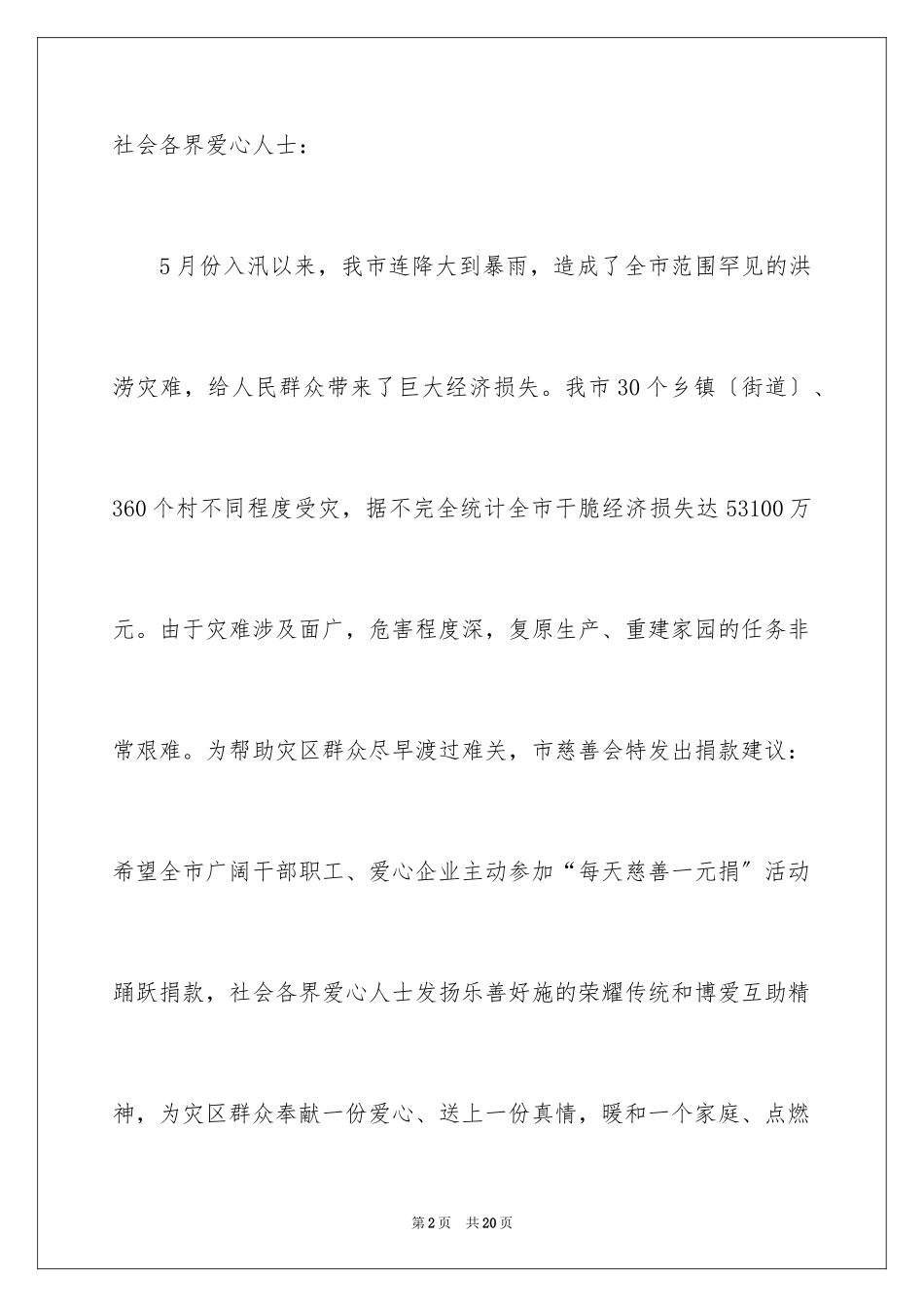 社会各界爱心人士：

5月份入汛以来，我市连降大到暴雨，造成了全市范围罕见的洪涝灾难，给人民群众带来了巨大经济损失。我市30个乡镇〔街道〕、360个村不同程度受灾，据不完全统计全市干脆经济损失达53100万元。由于灾难涉及面广，危害程度深，复原生产、重建家园的任务非常艰难。为帮助灾区群众尽早渡过难关，市慈善会特发出捐款建议：希望全市广阔干部职工、爱心企业主动参加“每天慈善一元捐”活动踊跃捐款，社会各界爱心人士发扬乐善好施的荣耀传统和博爱互助精神，为灾区群众奉献一份爱心、送上一份真情，暖和一个家庭、点燃

第2页 共20页